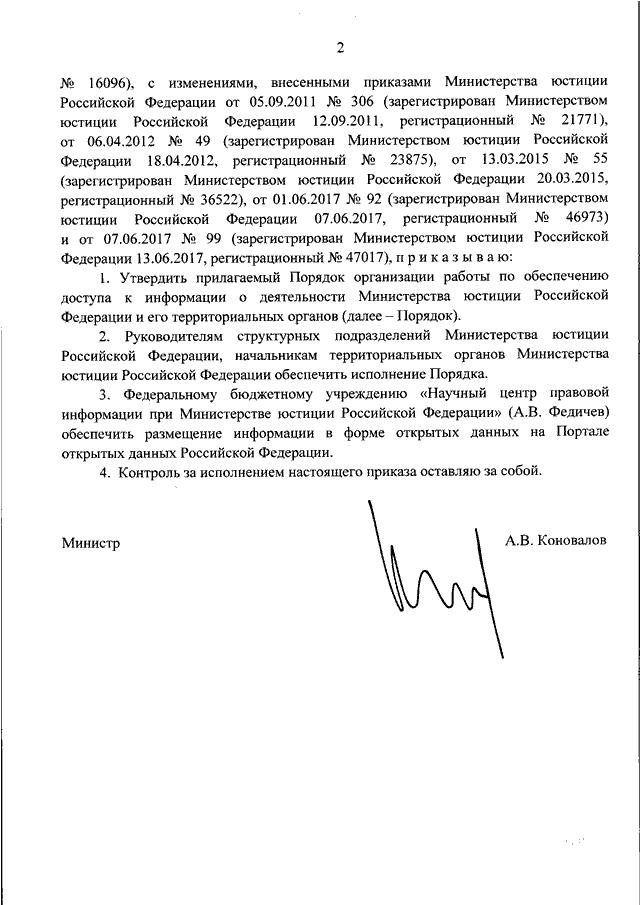 2

№ 16096), с изменениями, внесенными приказами Министерства юстиции Российской Федерации от 05.09.2011 № 306 (зарегистрирован Министерством юстиции Российской Федерации 12.09.2011, регистрационный № 21771), от 06.04.2012 № 49 (зарегистрирован Министерством юстиции Российской Федерации 18.04.2012, регистрационный № 23875), от 13.03.2015 № 55 (зарегистрирован Министерством юстиции Российской Федерации 20.03.2015, регистрационный № 36522), от 01.06.2017 № 92 (зарегистрирован Министерством юстиции Российской Федерации 07.06.2017, регистрационный № 46973) и от 07.06.2017 № 99 (зарегистрирован Министерством юстиции Российской Федерации 13.06.2017, регистрационный № 47017), п р и к а з ы в а ю:

1. Утвердить прилагаемый Порядок организации работы по обеспечению доступа к информации о деятельности Министерства юстиции Российской Федерации и его территориальных органов (далее – Порядок).

2. Руководителям структурных подразделений Министерства юстиции Российской Федерации, начальникам территориальных органов Министерства юстиции Российской Федерации обеспечить исполнение Порядка.

3. Федеральному бюджетному учреждению «Научный центр правовой информации при Министерстве юстиции Российской Федерации» (А.В. Федичев) обеспечить размещение информации в форме открытых данных на Портале открытых данных Российской Федерации.

4. Контроль за исполнением настоящего приказа оставляю за собой.

Министр

А.В. Коновалов